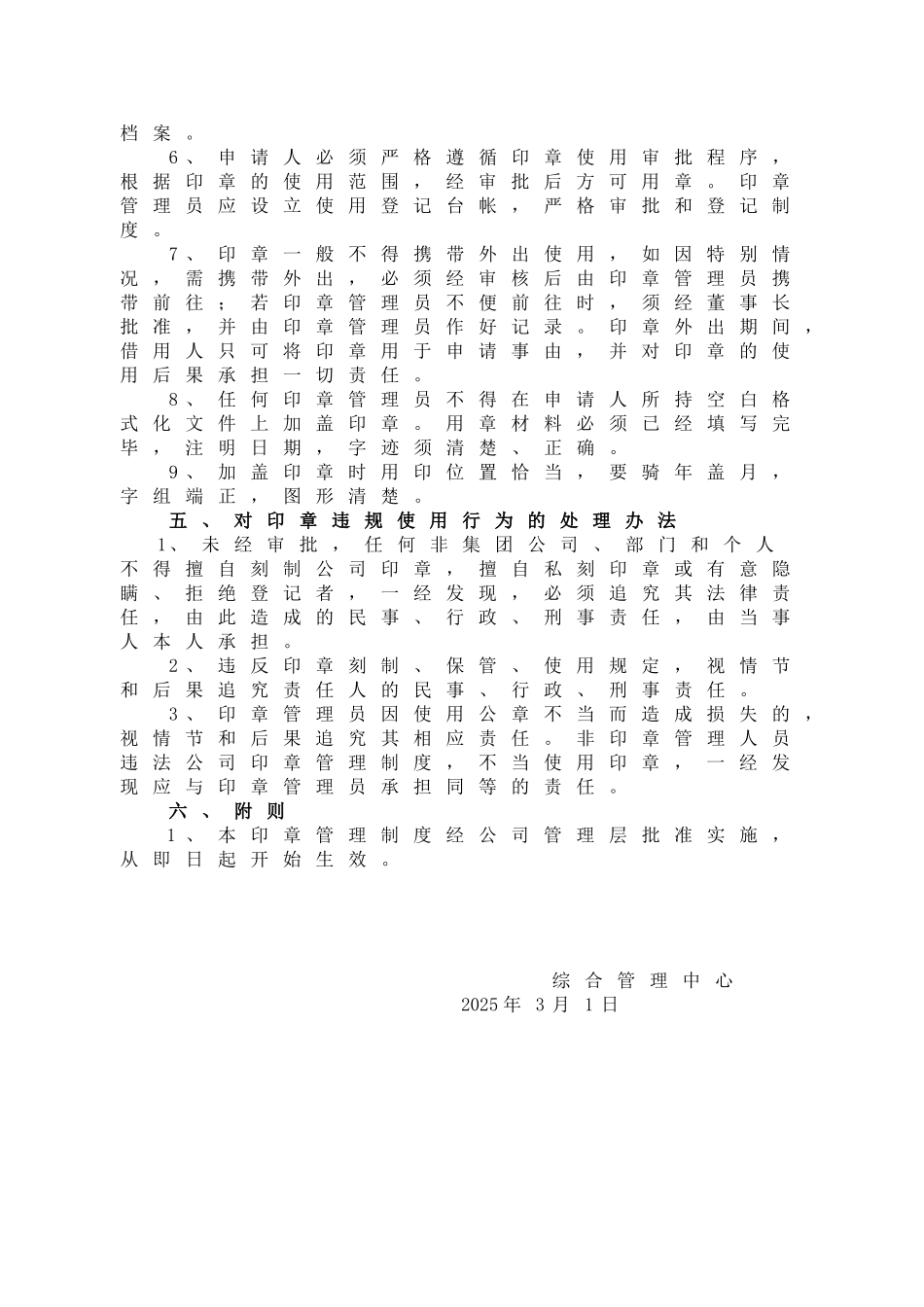 档案。

6、申请人必须严格遵循印章使用审批程序，根据印章的使用范围，经审批后方可用章。印章管理员应设立使用登记台帐，严格审批和登记制度。

7、印章一般不得携带外出使用，如因特别情况，需携带外出，必须经审核后由印章管理员携带前往；若印章管理员不便前往时，须经董事长批准，并由印章管理员作好记录。印章外出期间，借用人只可将印章用于申请事由，并对印章的使用后果承担一切责任。

8、任何印章管理员不得在申请人所持空白格式化文件上加盖印章。用章材料必须已经填写完毕，注明日期，字迹须清楚、正确。

9、加盖印章时用印位置恰当，要骑年盖月，字组端正，图形清楚。

五、对印章违规使用行为的处理办法

1、未经审批，任何非集团公司、部门和个人不得擅自刻制公司印章，擅自私刻印章或有意隐瞒、拒绝登记者，一经发现，必须追究其法律责任，由此造成的民事、行政、刑事责任，由当事人本人承担。

2、违反印章刻制、保管、使用规定，视情节和后果追究责任人的民事、行政、刑事责任。

3、印章管理员因使用公章不当而造成损失的，视情节和后果追究其相应责任。非印章管理人员违法公司印章管理制度，不当使用印章，一经发现应与印章管理员承担同等的责任。

六、附则

1、本印章管理制度经公司管理层批准实施，从即日起开始生效。

综合管理中心
2025年 3月 1日